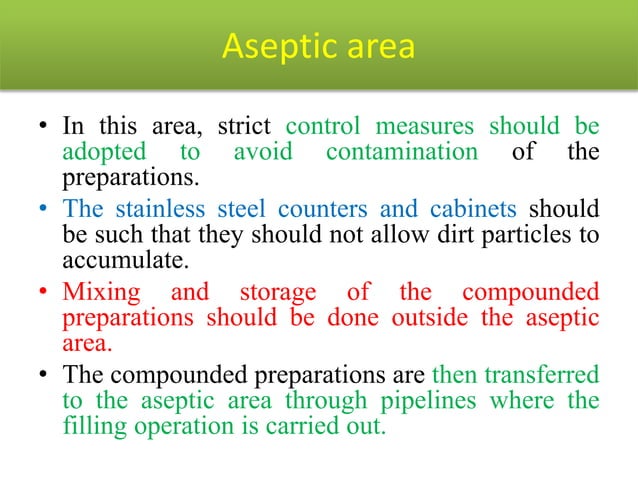 Aseptic area

• In this area, strict control measures should be adopted to avoid contamination of the preparations.

• The stainless steel counters and cabinets should be such that they should not allow dirt particles to accumulate.

• Mixing and storage of the compounded preparations should be done outside the aseptic area.

• The compounded preparations are then transferred to the aseptic area through pipelines where the filling operation is carried out.